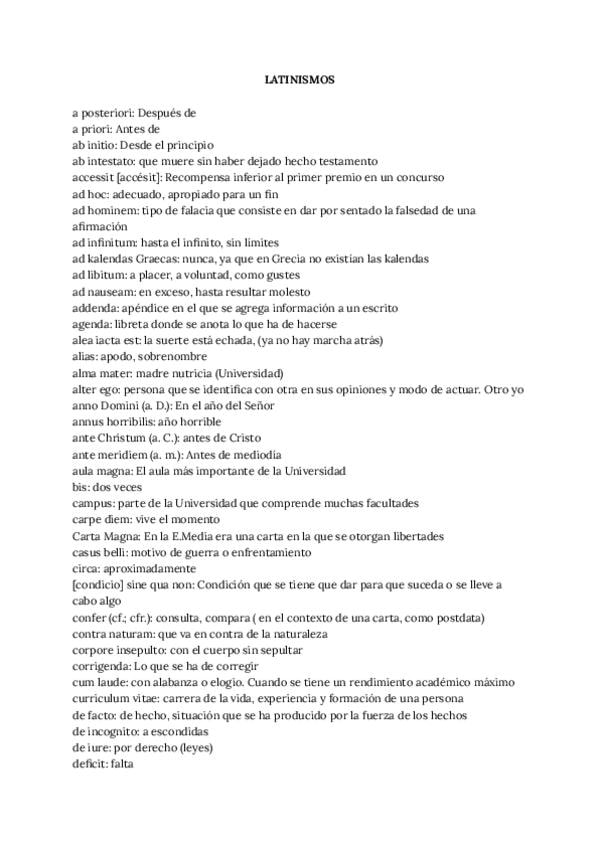 LATINISMOS

a posteriori: Después de
a priori: Antes de
ab initio: Desde el principio
ab intestato: que muere sin haber dejado hecho testamento
accessit [accésit]: Recompensa inferior al primer premio en un concurso
ad hoc: adecuado, apropiado para un fin
ad hominem: tipo de falacia que consiste en dar por sentado la falsedad de una afirmación
ad infinitum: hasta el infinito, sin límites
ad kalendas Graecas: nunca, ya que en Grecia no existían las kalendas
ad libitum: a placer, a voluntad, como gustes
ad nauseam: en exceso, hasta resultar molesto
addenda: apéndice en el que se agrega información a un escrito
agenda: libreta donde se anota lo que ha de hacerse
alea iacta est: la suerte está echada, (ya no hay marcha atrás)
alias: apodo, sobrenombre
alma mater: madre nutricia (Universidad)
alter ego: persona que se identifica con otra en sus opiniones y modo de actuar. Otro yo
anno Domini (a. D.): En el año del Señor
annus horribilis: año horrible
ante Christum (a. C.): antes de Cristo
ante meridiem (a. m.): Antes de mediodía
aula magna: El aula más importante de la Universidad
bis: dos veces
campus: parte de la Universidad que comprende muchas facultades
carpe diem: vive el momento
Carta Magna: En la E.Media era una carta en la que se otorgan libertades
casus belli: motivo de guerra o enfrentamiento
circa: aproximadamente
[condicio] sine qua non: Condición que se tiene que dar para que suceda o se lleve a cabo algo
confer (cf.; cfr.): consulta, compara ( en el contexto de una carta, como postdata)
contra naturam: que va en contra de la naturaleza
corpore insepulto: con el cuerpo sin sepultar
corrigenda: Lo que se ha de corregir
cum laude: con alabanza o elogio. Cuando se tiene un rendimiento académico máximo
curriculum vitae: carrera de la vida, experiencia y formación de una persona
de facto: de hecho, situación que se ha producido por la fuerza de los hechos
de incognito: a escondidas
de iure: por derecho (leyes)
deficit: falta